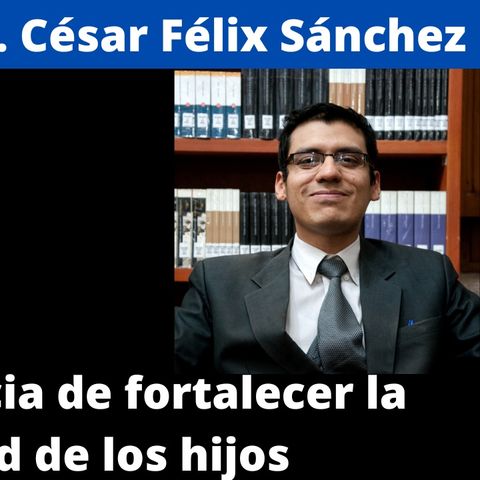 . César Félix Sánchez

cia de fortalecer la
d de los hijos